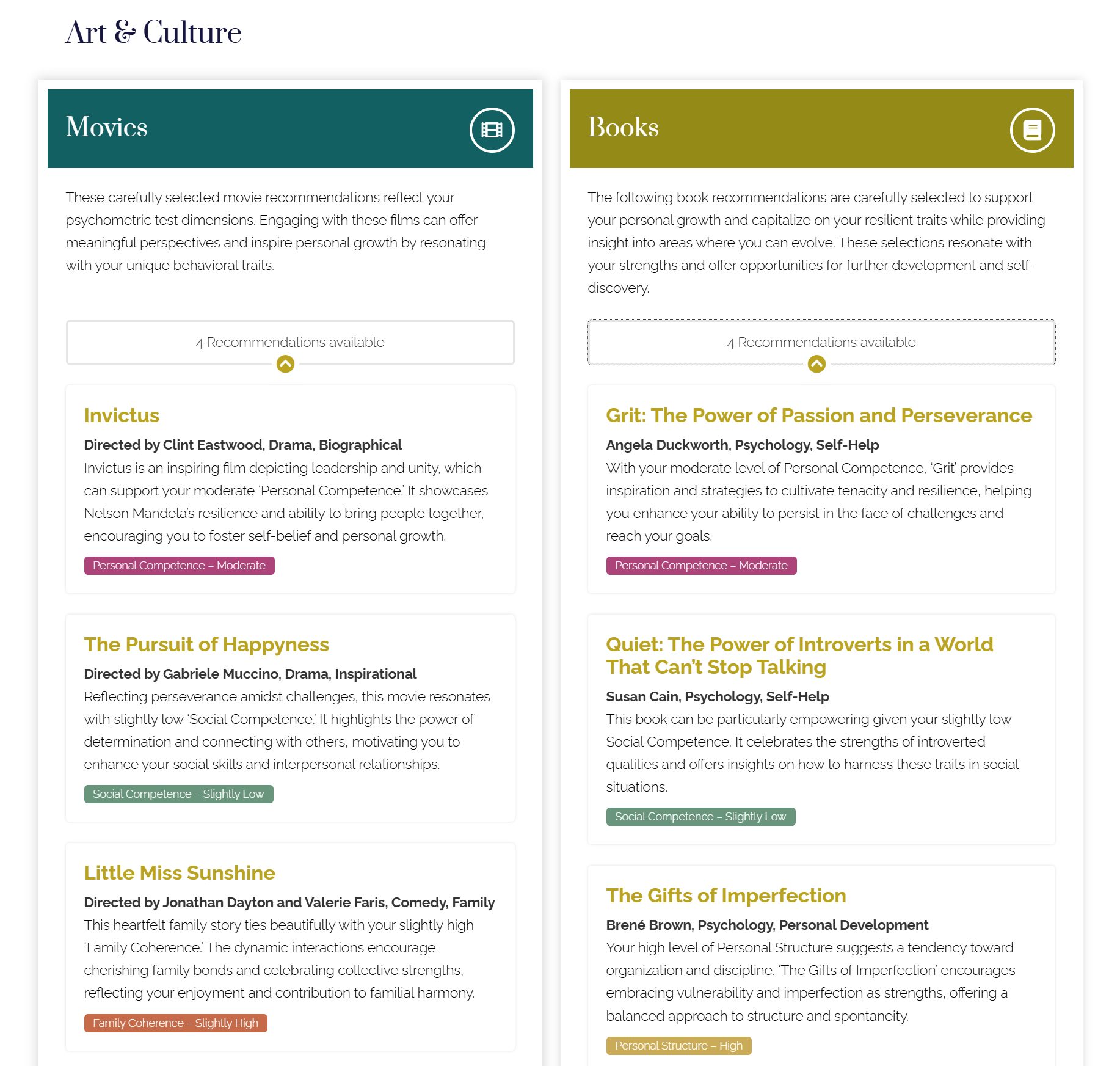 Art & Culture

Movies

These carefully selected movie recommendations reflect your psychometric test dimensions. Engaging with these films can offer meaningful perspectives and inspire personal growth by resonating with your unique behavioral traits.

4 Recommendations available

Invictus

Directed by Clint Eastwood, Drama, Biographical

Invictus is an inspiring film depicting leadership and unity, which can support your moderate 'Personal Competence.' It showcases Nelson Mandela's resilience and ability to bring people together, encouraging you to foster self-belief and personal growth.

Personal Competence – Moderate

The Pursuit of Happyness

Directed by Gabriele Muccino, Drama, Inspirational

Reflecting perseverance amidst challenges, this movie resonates with slightly low 'Social Competence.' It highlights the power of determination and connecting with others, motivating you to enhance your social skills and interpersonal relationships.

Social Competence – Slightly Low

Little Miss Sunshine

Directed by Jonathan Dayton and Valerie Faris, Comedy, Family

This heartfelt family story ties beautifully with your slightly high 'Family Coherence.' The dynamic interactions encourage cherishing family bonds and celebrating collective strengths, reflecting your enjoyment and contribution to familial harmony.

Family Coherence – Slightly High

Books

The following book recommendations are carefully selected to support your personal growth and capitalize on your resilient traits while providing insight into areas where you can evolve. These selections resonate with your strengths and offer opportunities for further development and self-discovery.

4 Recommendations available

Grit: The Power of Passion and Perseverance

Angela Duckworth, Psychology, Self-Help

With your moderate level of Personal Competence, 'Grit' provides inspiration and strategies to cultivate tenacity and resilience, helping you enhance your ability to persist in the face of challenges and reach your goals.

Personal Competence – Moderate

Quiet: The Power of Introverts in a World That Can't Stop Talking

Susan Cain, Psychology, Self-Help

This book can be particularly empowering given your slightly low Social Competence. It celebrates the strengths of introverted qualities and offers insights on how to harness these traits in social situations.

Social Competence – Slightly Low

The Gifts of Imperfection

Brené Brown, Psychology, Personal Development

Your high level of Personal Structure suggests a tendency toward organization and discipline. 'The Gifts of Imperfection' encourages embracing vulnerability and imperfection as strengths, offering a balanced approach to structure and spontaneity.

Personal Structure – High